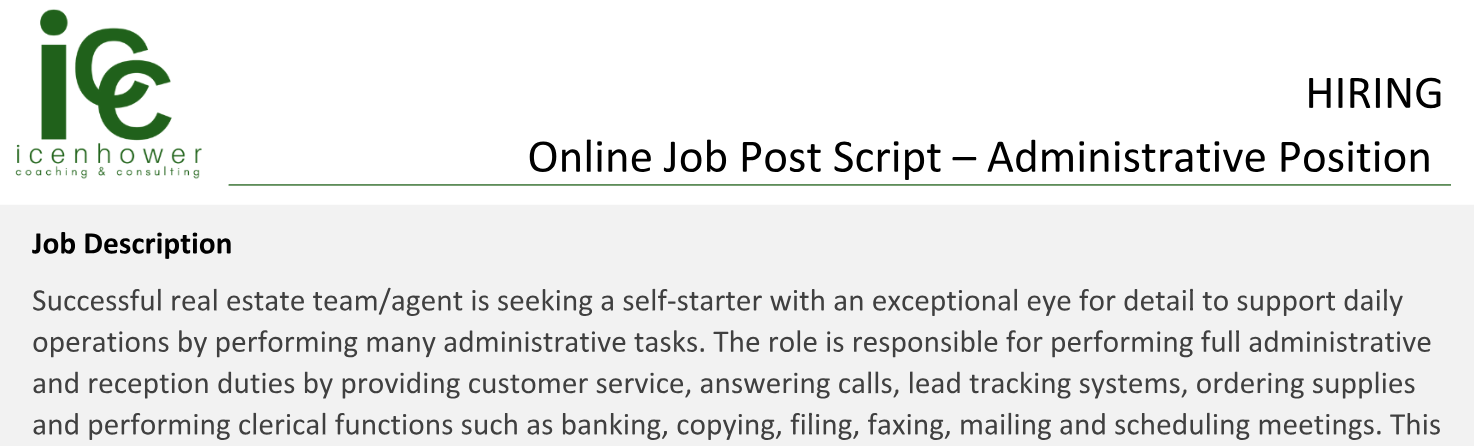 icc
icenhower
coaching & consulting

HIRING
Online Job Post Script – Administrative Position

Job Description

Successful real estate team/agent is seeking a self-starter with an exceptional eye for detail to support daily operations by performing many administrative tasks. The role is responsible for performing full administrative and reception duties by providing customer service, answering calls, lead tracking systems, ordering supplies and performing clerical functions such as banking, copying, filing, faxing, mailing and scheduling meetings. This